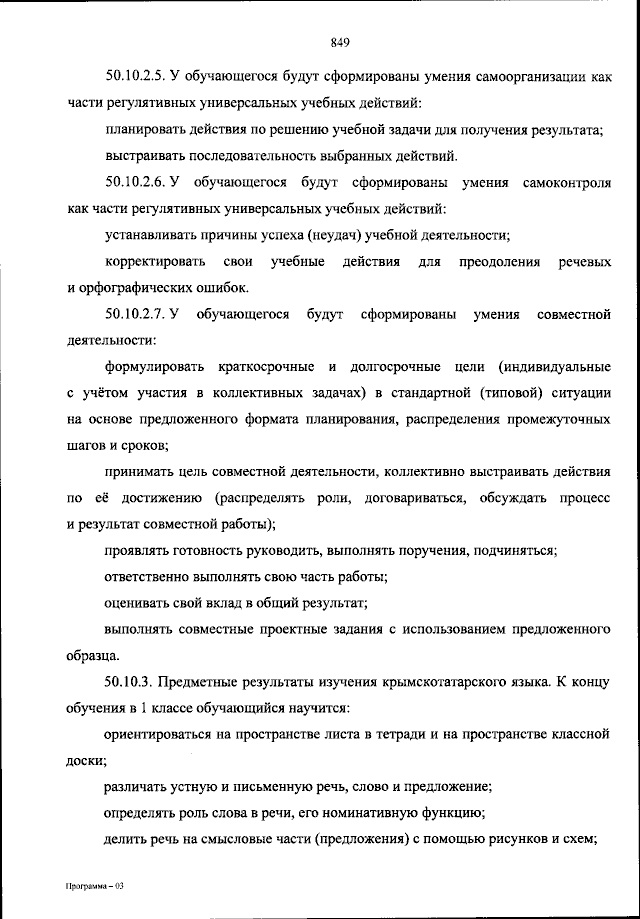 849

50.10.2.5. У обучающегося будут сформированы умения самоорганизации как части регулятивных универсальных учебных действий:

планировать действия по решению учебной задачи для получения результата;

выстраивать последовательность выбранных действий.

50.10.2.6. У обучающегося будут сформированы умения самоконтроля как части регулятивных универсальных учебных действий:

устанавливать причины успеха (неудач) учебной деятельности;

корректировать свои учебные действия для преодоления речевых и орфографических ошибок.

50.10.2.7. У обучающегося будут сформированы умения совместной деятельности:

формулировать краткосрочные и долгосрочные цели (индивидуальные с учётом участия в коллективных задачах) в стандартной (типовой) ситуации на основе предложенного формата планирования, распределения промежуточных шагов и сроков;

принимать цель совместной деятельности, коллективно выстраивать действия по её достижению (распределять роли, договариваться, обсуждать процесс и результат совместной работы);

проявлять готовность руководить, выполнять поручения, подчиняться;

ответственно выполнять свою часть работы;

оценивать свой вклад в общий результат;

выполнять совместные проектные задания с использованием предложенного образца.

50.10.3. Предметные результаты изучения крымскотатарского языка. К концу обучения в 1 классе обучающийся научится:

ориентироваться на пространстве листа в тетради и на пространстве классной доски;

различать устную и письменную речь, слово и предложение;

определять роль слова в речи, его номинативную функцию;

делить речь на смысловые части (предложения) с помощью рисунков и схем;

Программа – 03